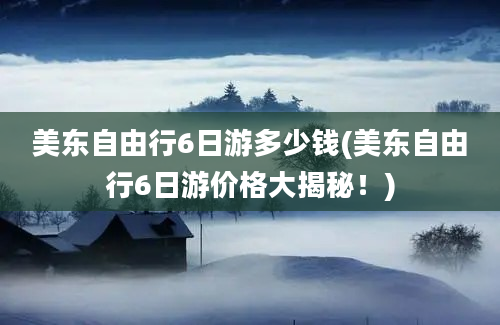 美东自由行6日游多少钱(美东自由行6日游价格大揭秘！)